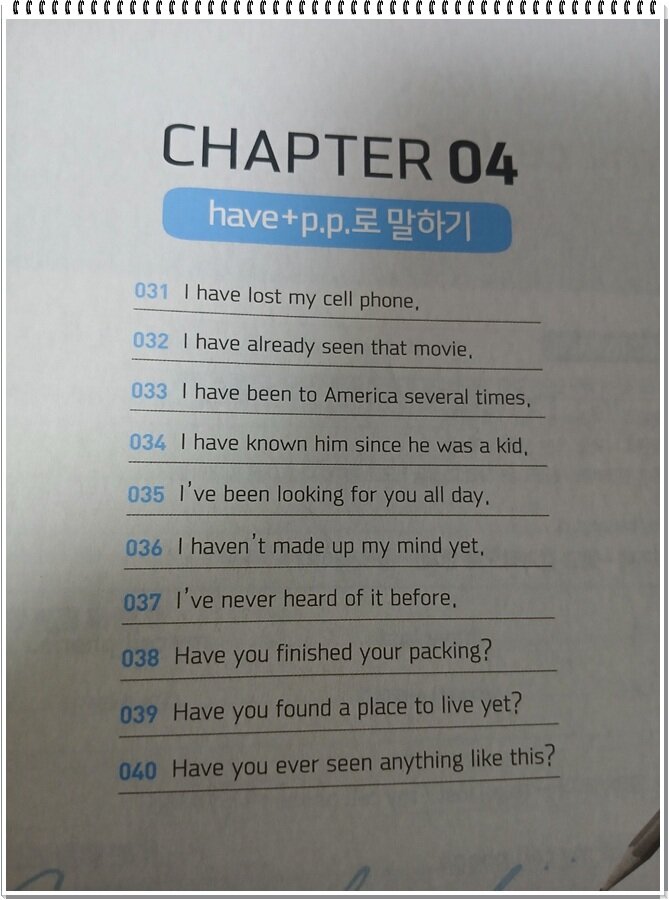 CHAPTER 04

have+p.p.로 말하기

031 I have lost my cell phone.

032 I have already seen that movie.

033 I have been to America several times.

034 I have known him since he was a kid.

035 I've been looking for you all day.

036 I haven't made up my mind yet.

037 I've never heard of it before.

038 Have you finished your packing?

039 Have you found a place to live yet?

040 Have you ever seen anything like this?